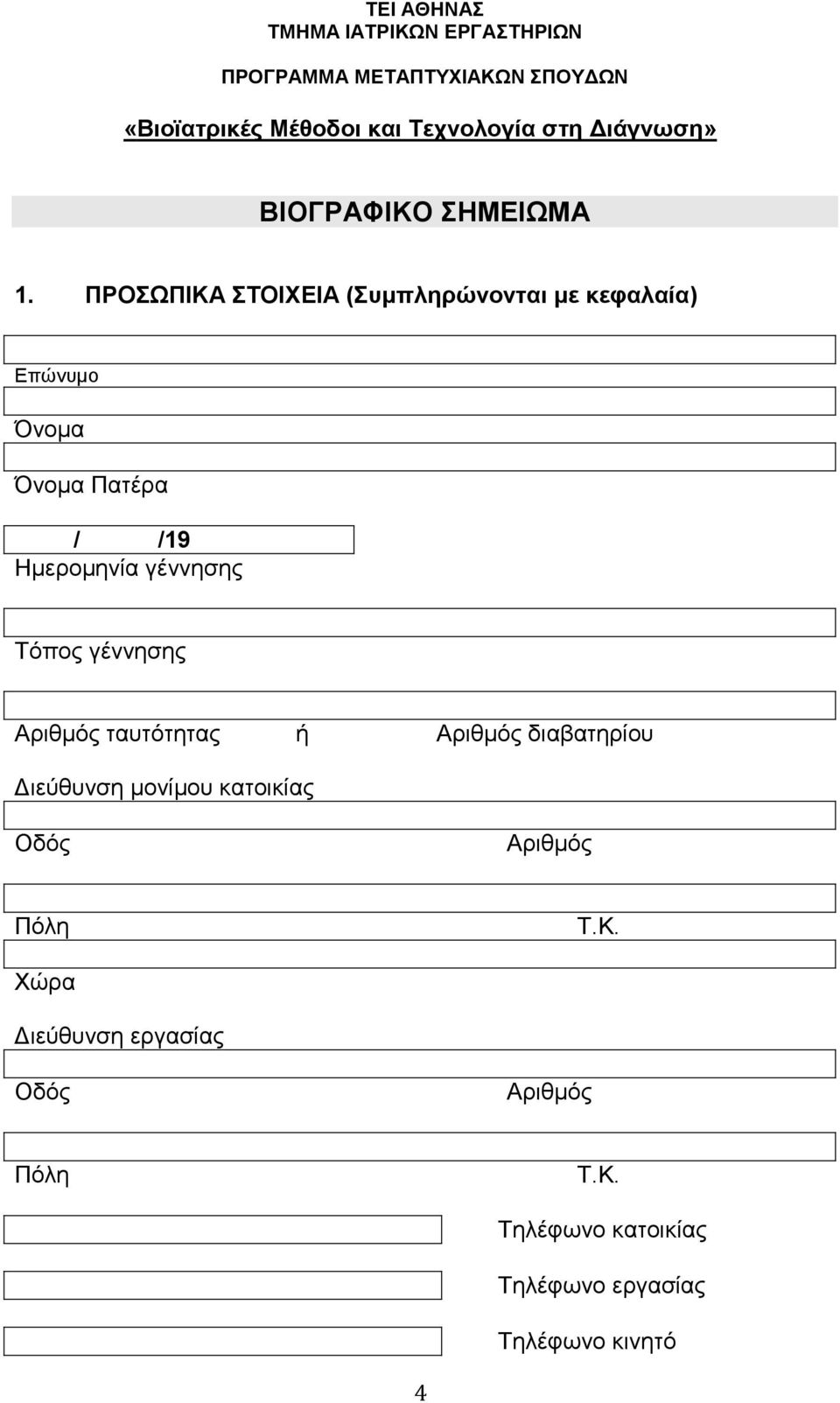 ΤΕΙ ΑΘΗΝΑΣ
ΤΜΗΜΑ ΙΑΤΡΙΚΩΝ ΕΡΓΑΣΤΗΡΙΩΝ

ΠΡΟΓΡΑΜΜΑ ΜΕΤΑΠΤΥΧΙΑΚΩΝ ΣΠΟΥΔΩΝ

«Βιοϊατρικές Μέθοδοι και Τεχνολογία στη Διάγνωση»

ΒΙΟΓΡΑΦΙΚΟ ΣΗΜΕΙΩΜΑ

1. ΠΡΟΣΩΠΙΚΑ ΣΤΟΙΧΕΙΑ (Συμπληρώνονται με κεφαλαία)

Επώνυμο

Όνομα

Όνομα Πατέρα

/ /19
Ημερομηνία γέννησης

Τόπος γέννησης

Αριθμός ταυτότητας ή Αριθμός διαβατηρίου

Διεύθυνση μονίμου κατοικίας

Οδός Αριθμός

Πόλη Τ.Κ.

Χώρα

Διεύθυνση εργασίας

Οδός Αριθμός

Πόλη Τ.Κ.

Τηλέφωνο κατοικίας

Τηλέφωνο εργασίας

Τηλέφωνο κινητό

4